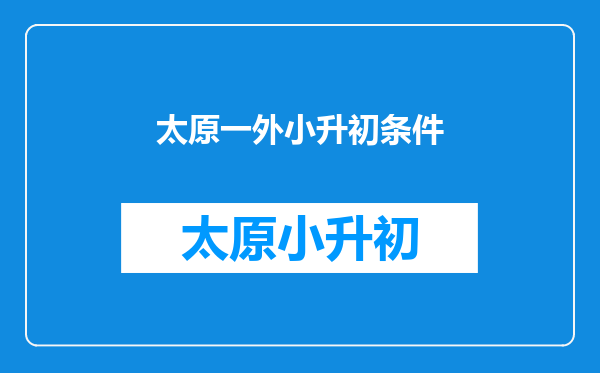 太原一外小升初条件

太原小升初